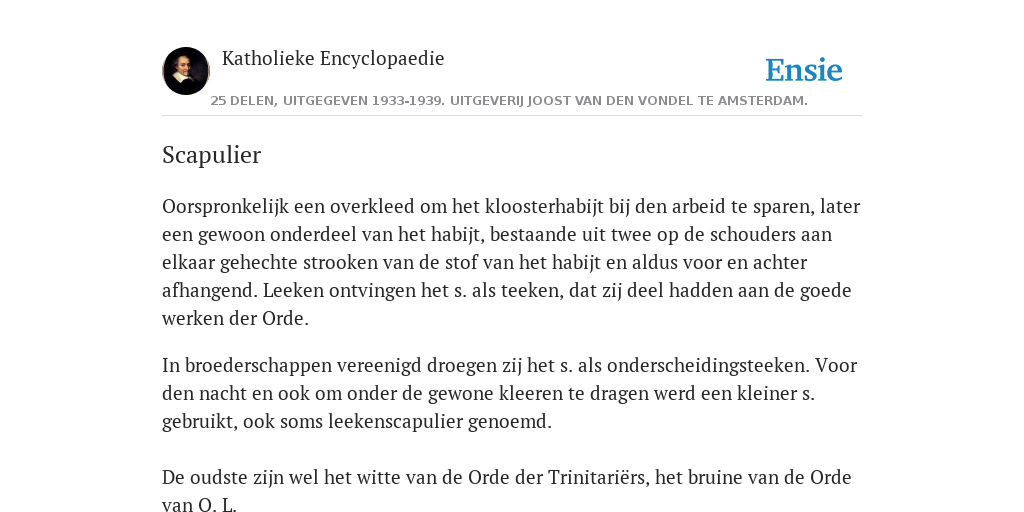 Katholieke Encyclopaedie

Ensie

25 DELEN, UITGEGEVEN 1933-1939. UITGEVERIJ JOOST VAN DEN VONDEL TE AMSTERDAM.

Scapulier

Oorspronkelijk een overkleed om het kloosterhabijt bij den arbeid te sparen, later een gewoon onderdeel van het habijt, bestaande uit twee op de schouders aan elkaar gehechte strooken van de stof van het habijt en aldus voor en achter afhangend. Leeken ontvingen het s. als teeken, dat zij deel hadden aan de goede werken der Orde.

In broederschappen vereenigd droegen zij het s. als onderscheidingsteeken. Voor den nacht en ook om onder de gewone kleeren te dragen werd een kleiner s. gebruikt, ook soms leekenscapulier genoemd.

De oudste zijn wel het witte van de Orde der Trinitariërs, het bruine van de Orde van O. L.